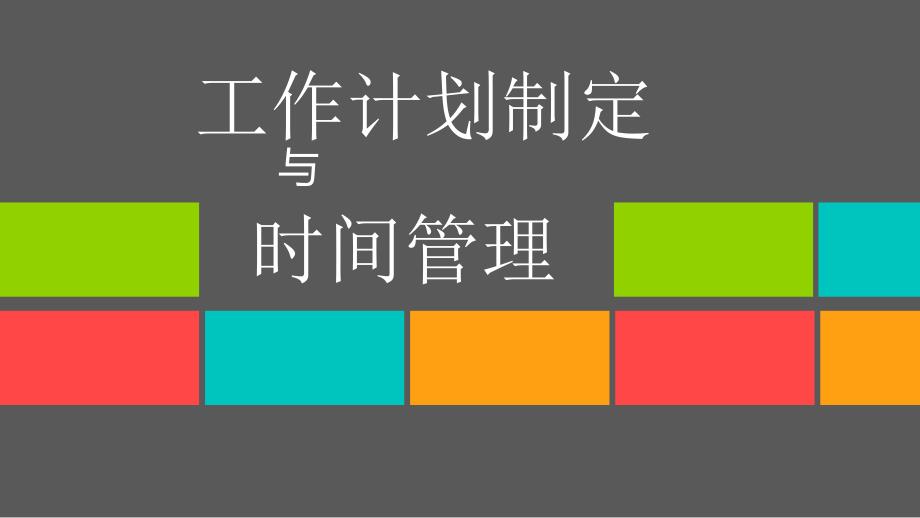 工作计划制定
与
时间管理